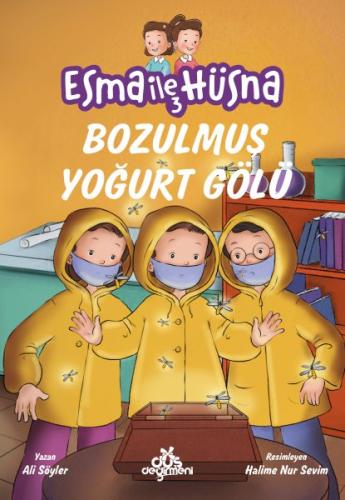 Esma ile Hüsna
3

BOZULMUŞ YOĞURT GÖLÜ

Yazan
Ali Söyler

düş değirmeni

Resimleyen
Halime Nur Sevim